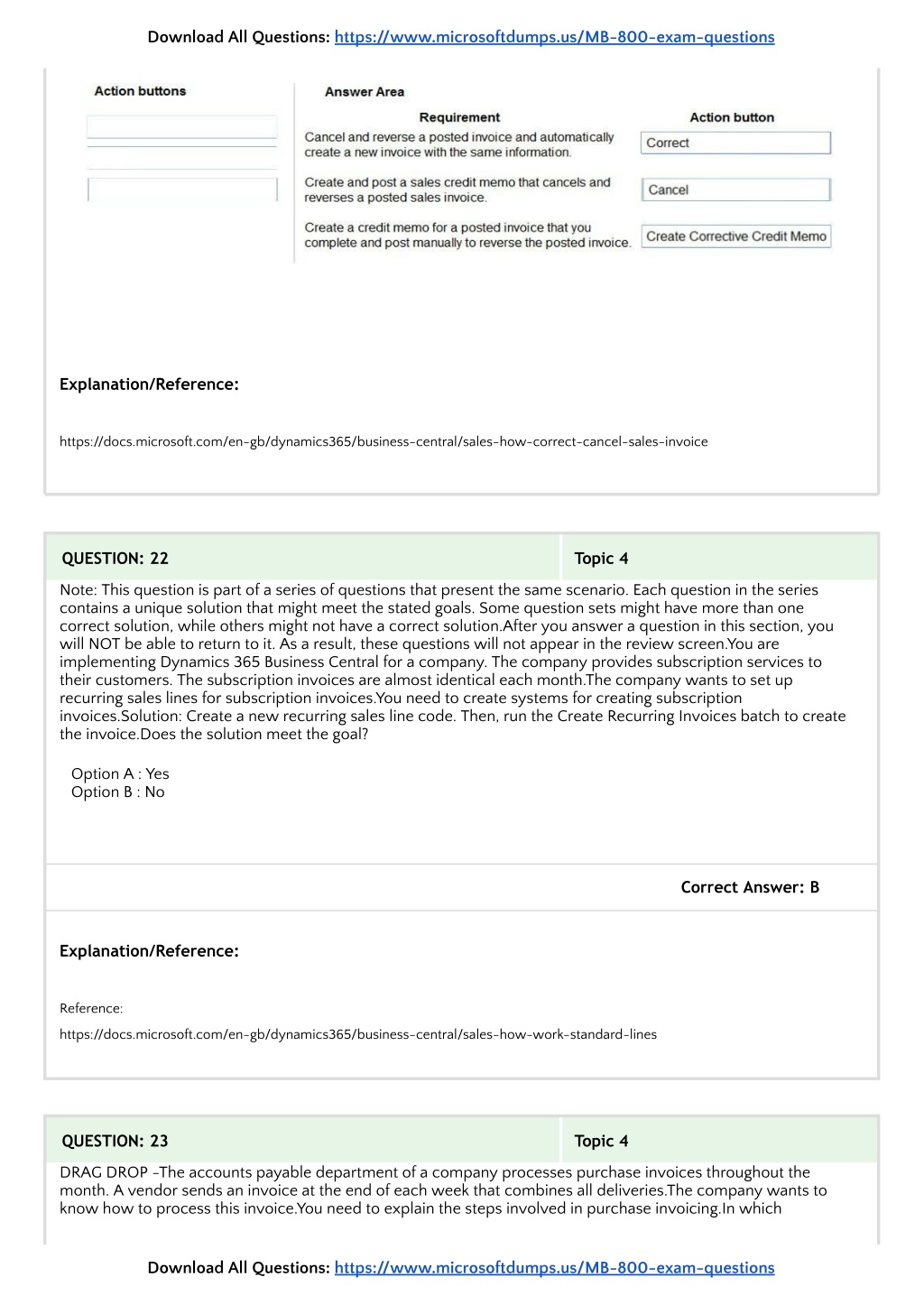 Download All Questions: https://www.microsoftdumps.us/MB-800-exam-questions

Action buttons

Answer Area

| Requirement | Action button |
|---|---|
| Cancel and reverse a posted invoice and automatically create a new invoice with the same information. | Correct |
| Create and post a sales credit memo that cancels and reverses a posted sales invoice. | Cancel |
| Create a credit memo for a posted invoice that you complete and post manually to reverse the posted invoice. | Create Corrective Credit Memo |

Explanation/Reference:

https://docs.microsoft.com/en-gb/dynamics365/business-central/sales-how-correct-cancel-sales-invoice

QUESTION: 22

Topic 4

Note: This question is part of a series of questions that present the same scenario. Each question in the series contains a unique solution that might meet the stated goals. Some question sets might have more than one correct solution, while others might not have a correct solution.After you answer a question in this section, you will NOT be able to return to it. As a result, these questions will not appear in the review screen.You are implementing Dynamics 365 Business Central for a company. The company provides subscription services to their customers. The subscription invoices are almost identical each month.The company wants to set up recurring sales lines for subscription invoices.You need to create systems for creating subscription invoices.Solution: Create a new recurring sales line code. Then, run the Create Recurring Invoices batch to create the invoice.Does the solution meet the goal?

Option A : Yes
Option B : No

Correct Answer: B

Explanation/Reference:

Reference:

https://docs.microsoft.com/en-gb/dynamics365/business-central/sales-how-work-standard-lines

QUESTION: 23

Topic 4

DRAG DROP -The accounts payable department of a company processes purchase invoices throughout the month. A vendor sends an invoice at the end of each week that combines all deliveries.The company wants to know how to process this invoice.You need to explain the steps involved in purchase invoicing.In which

Download All Questions: https://www.microsoftdumps.us/MB-800-exam-questions